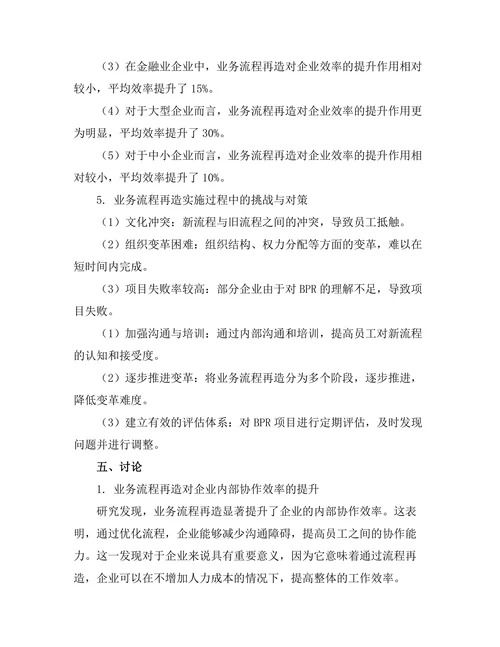 （3）在金融业企业中，业务流程再造对企业效率的提升作用相对较小，平均效率提升了 15%。

（4）对于大型企业而言，业务流程再造对企业效率的提升作用更为明显，平均效率提升了 30%。

（5）对于中小企业而言，业务流程再造对企业效率的提升作用相对较小，平均效率提升了 10%。

5. 业务流程再造实施过程中的挑战与对策

（1）文化冲突：新流程与旧流程之间的冲突，导致员工抵触。

（2）组织变革困难：组织结构、权力分配等方面的变革，难以在短时间内完成。

（3）项目失败率较高：部分企业由于对 BPR 的理解不足，导致项目失败。

（1）加强沟通与培训：通过内部沟通和培训，提高员工对新流程的认知和接受度。

（2）逐步推进变革：将业务流程再造分为多个阶段，逐步推进，降低变革难度。

（3）建立有效的评估体系：对 BPR 项目进行定期评估，及时发现问题并进行调整。

五、讨论

1. 业务流程再造对企业内部协作效率的提升

研究发现，业务流程再造显著提升了企业的内部协作效率。这表明，通过优化流程，企业能够减少沟通障碍，提高员工之间的协作能力。这一发现对于企业来说具有重要意义，因为它意味着通过流程再造，企业可以在不增加人力成本的情况下，提高整体的工作效率。